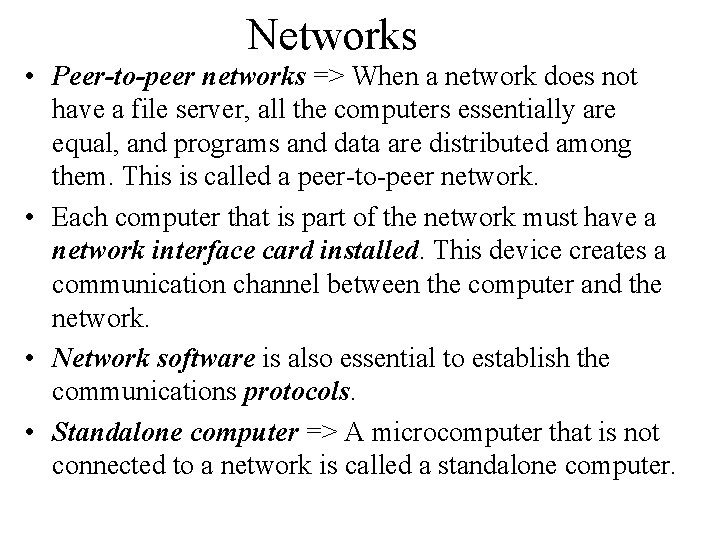 Networks

• Peer-to-peer networks => When a network does not have a file server, all the computers essentially are equal, and programs and data are distributed among them. This is called a peer-to-peer network.

• Each computer that is part of the network must have a network interface card installed. This device creates a communication channel between the computer and the network.

• Network software is also essential to establish the communications protocols.

• Standalone computer => A microcomputer that is not connected to a network is called a standalone computer.